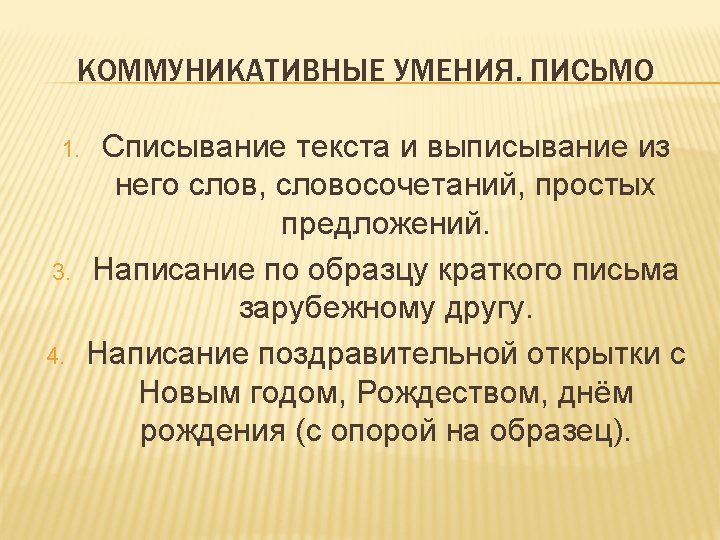 КОММУНИКАТИВНЫЕ УМЕНИЯ. ПИСЬМО

1. Списывание текста и выписывание из него слов, словосочетаний, простых предложений.
3. Написание по образцу краткого письма зарубежному другу.
4. Написание поздравительной открытки с Новым годом, Рождеством, днём рождения (с опорой на образец).